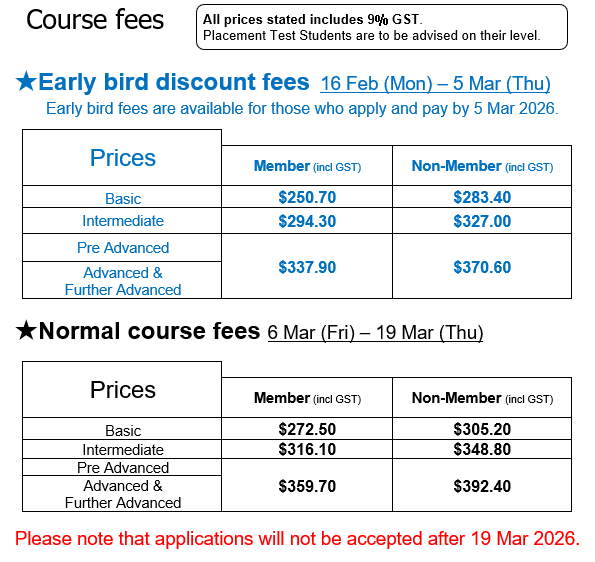 Course fees

All prices stated includes 9% GST.
Placement Test Students are to be advised on their level.

★Early bird discount fees 16 Feb (Mon) – 5 Mar (Thu)

Early bird fees are available for those who apply and pay by 5 Mar 2026.

| Prices | Member (incl GST) | Non-Member (incl GST) |
|---|---|---|
| Basic | \$250.70 | \$283.40 |
| Intermediate | \$294.30 | \$327.00 |
| Pre Advanced | \$337.90 | \$370.60 |
| Advanced & Further Advanced | \$337.90 | \$370.60 |

★Normal course fees 6 Mar (Fri) – 19 Mar (Thu)

| Prices | Member (incl GST) | Non-Member (incl GST) |
|---|---|---|
| Basic | \$272.50 | \$305.20 |
| Intermediate | \$316.10 | \$348.80 |
| Pre Advanced | \$359.70 | \$392.40 |
| Advanced & Further Advanced | \$359.70 | \$392.40 |

Please note that applications will not be accepted after 19 Mar 2026.